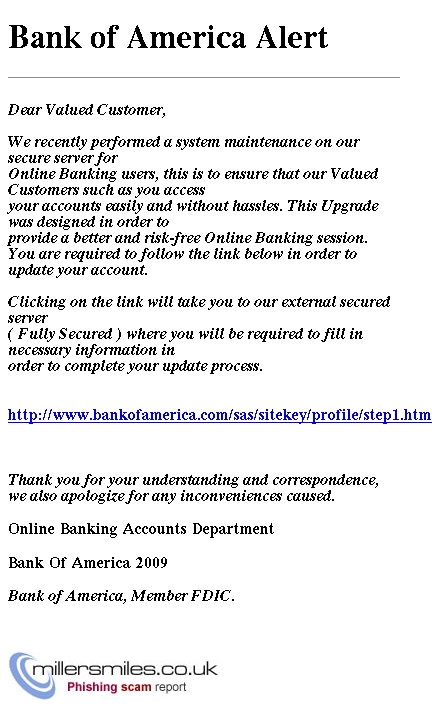 Bank of America Alert

Dear Valued Customer,

We recently performed a system maintenance on our secure server for Online Banking users, this is to ensure that our Valued Customers such as you access your accounts easily and without hassles. This Upgrade was designed in order to provide a better and risk-free Online Banking session. You are required to follow the link below in order to update your account.

Clicking on the link will take you to our external secured server ( Fully Secured ) where you will be required to fill in necessary information in order to complete your update process.

http://www.bankofamerica.com/sas/sitekey/profile/step1.htm

Thank you for your understanding and correspondence, we also apologize for any inconveniences caused.

Online Banking Accounts Department

Bank Of America 2009

Bank of America, Member FDIC.

millersmiles.co.uk
Phishing scam report